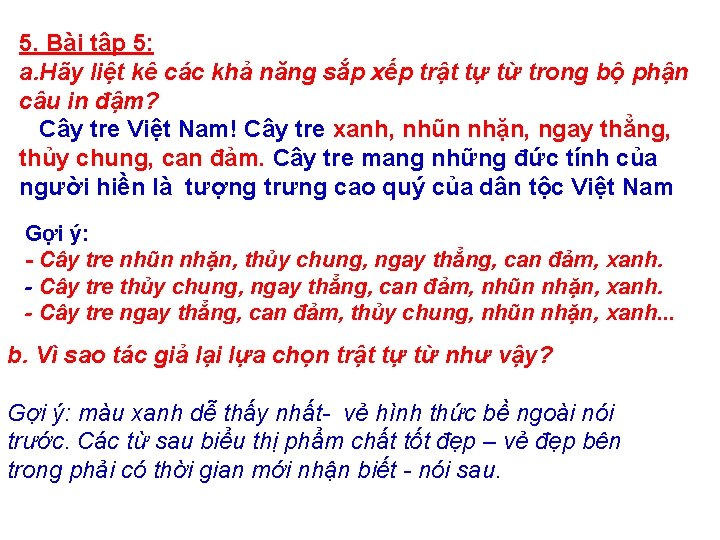 5. Bài tập 5:
a.Hãy liệt kê các khả năng sắp xếp trật tự từ trong bộ phận câu in đậm?

Cây tre Việt Nam! Cây tre xanh, nhũn nhặn, ngay thẳng, thủy chung, can đảm. Cây tre mang những đức tính của người hiền là tượng trưng cao quý của dân tộc Việt Nam

Gợi ý:
- Cây tre nhũn nhặn, thủy chung, ngay thẳng, can đảm, xanh.
- Cây tre thủy chung, ngay thẳng, can đảm, nhũn nhặn, xanh.
- Cây tre ngay thẳng, can đảm, thủy chung, nhũn nhặn, xanh...

b. Vì sao tác giả lại lựa chọn trật tự từ như vậy?

Gợi ý: màu xanh dễ thấy nhất- vẻ hình thức bề ngoài nói trước. Các từ sau biểu thị phẩm chất tốt đẹp – vẻ đẹp bên trong phải có thời gian mới nhận biết - nói sau.